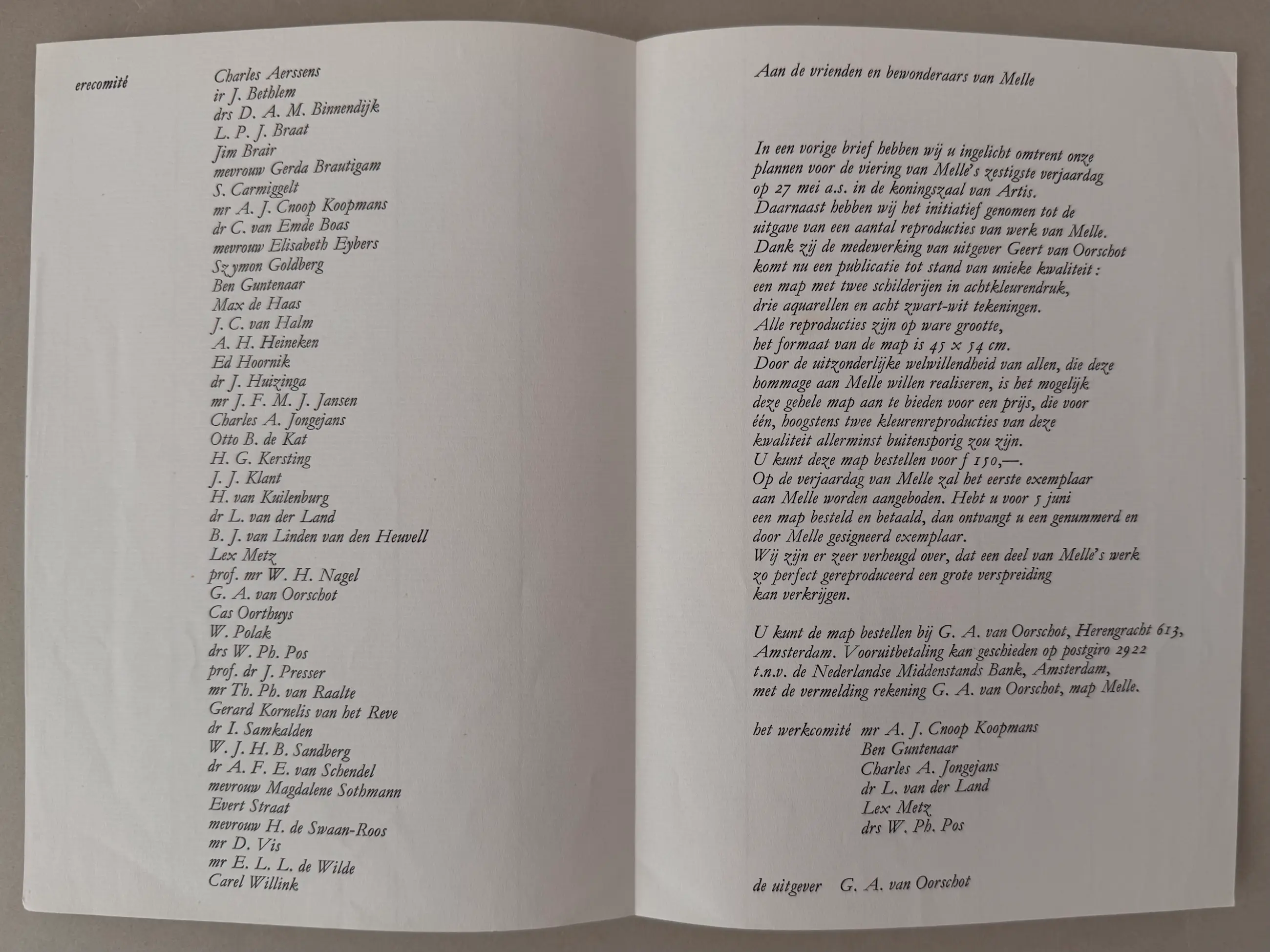 erecomité

Charles Aerssens
ir J. Bethlem
drs D. A. M. Binnendijk
L. P. J. Braat
Jim Brair
mevrouw Gerda Brautigam
S. Carmiggelt
mr A. J. Cnoop Koopmans
dr C. van Emde Boas
mevrouw Elisabeth Eybers
Szymon Goldberg
Ben Guntenaar
Max de Haas
J. C. van Halm
A. H. Heineken
Ed Hoornik
dr J. Huizinga
mr J. F. M. J. Jansen
Charles A. Jongejans
Otto B. de Kat
H. G. Kersting
J. J. Klant
H. van Kuilenburg
dr L. van der Land
B. J. van Linden van den Heuvell
Lex Metz
prof. mr W. H. Nagel
G. A. van Oorschot
Cas Oorthuys
W. Polak
drs W. Ph. Pos
prof. dr J. Presser
mr Th. Ph. van Raalte
Gerard Kornelis van het Reve
dr I. Samkalden
W. J. H. B. Sandberg
dr A. F. E. van Schendel
mevrouw Magdalene Sothmann
Evert Straat
mevrouw H. de Swaan-Roos
mr D. Vis
mr E. L. L. de Wilde
Carel Willink

Aan de vrienden en bewonderaars van Melle

In een vorige brief hebben wij u ingelicht omtrent onze plannen voor de viering van Melle's zestigste verjaardag op 27 mei a.s. in de koningszaal van Artis.
Daarnaast hebben wij het initiatief genomen tot de uitgave van een aantal reproducties van werk van Melle.
Dank zij de medewerking van uitgever Geert van Oorschot komt nu een publicatie tot stand van unieke kwaliteit: een map met twee schilderijen in achtkleurendruk, drie aquarellen en acht zwart-wit tekeningen.
Alle reproducties zijn op ware grootte, het formaat van de map is 45 x 54 cm.
Door de uitzonderlijke welwillendheid van allen, die deze hommage aan Melle willen realiseren, is het mogelijk deze gehele map aan te bieden voor een prijs, die voor één, hoogstens twee kleurenreproducties van deze kwaliteit allerminst buitensporig zou zijn.
U kunt deze map bestellen voor f 150,—.
Op de verjaardag van Melle zal het eerste exemplaar aan Melle worden aangeboden. Hebt u voor 5 juni een map besteld en betaald, dan ontvangt u een genummerd en door Melle gesigneerd exemplaar.
Wij zijn er zeer verheugd over, dat een deel van Melle's werk zo perfect gereproduceerd een grote verspreiding kan verkrijgen.

U kunt de map bestellen bij G. A. van Oorschot, Herengracht 613, Amsterdam. Vooruitbetaling kan geschieden op postgiro 2922 t.n.v. de Nederlandse Middenstands Bank, Amsterdam, met de vermelding rekening G. A. van Oorschot, map Melle.

het werkcomité mr A. J. Cnoop Koopmans
Ben Guntenaar
Charles A. Jongejans
dr L. van der Land
Lex Metz
drs W. Ph. Pos

de uitgever G. A. van Oorschot